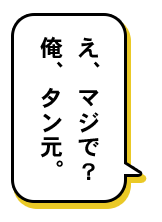 え、マジで？
俺、タン元。